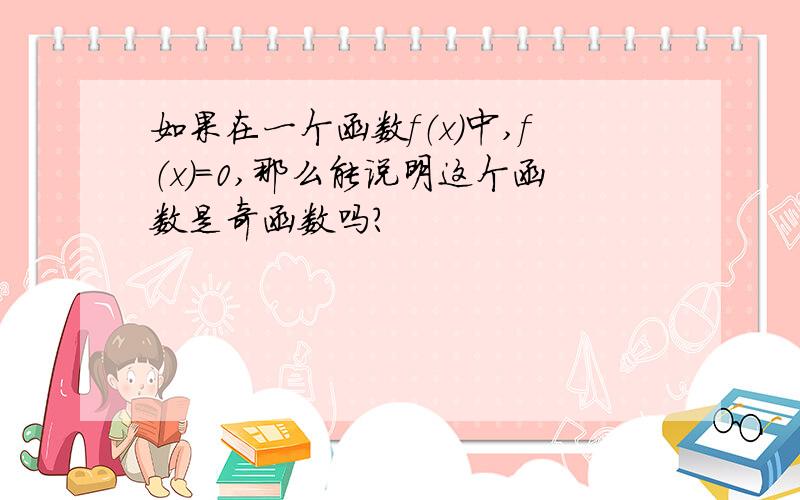 如果在一个函数$f(x)$中,$f(x)=0$,那么能说明这个函数是奇函数吗?